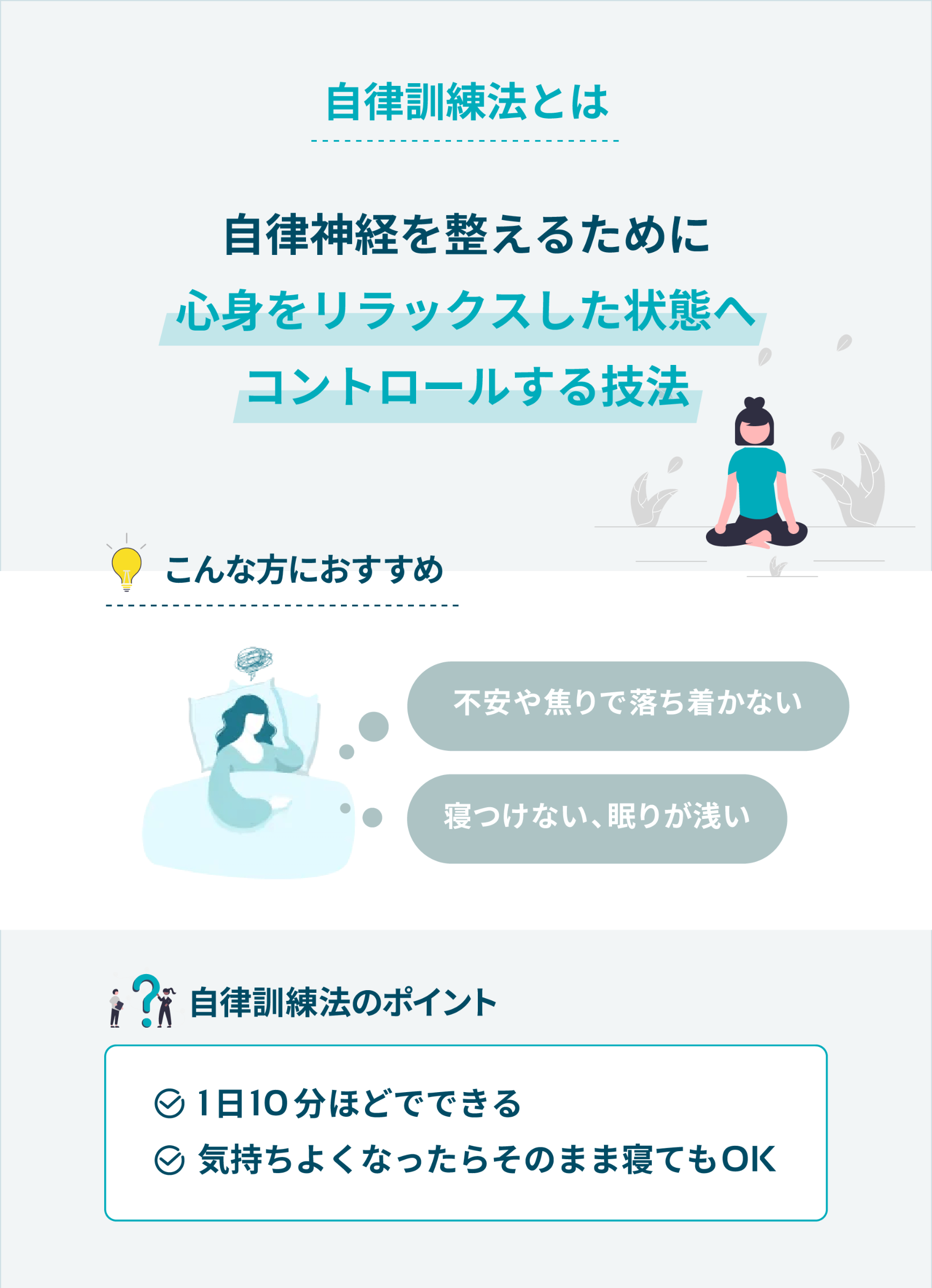 自律訓練法とは

自律神経を整えるために
心身をリラックスした状態へ
コントロールする技法

こんな方におすすめ

不安や焦りで落ち着かない

寝つけない、眠りが浅い

自律訓練法のポイント

1日10分ほどでできる
気持ちよくなったらそのまま寝てもOK